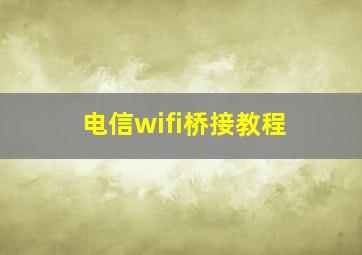 电信wifi桥接教程